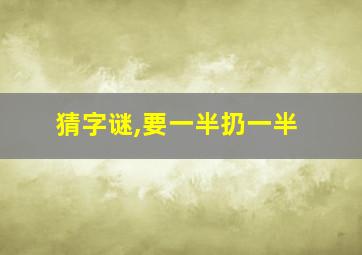 猜字谜,要一半扔一半